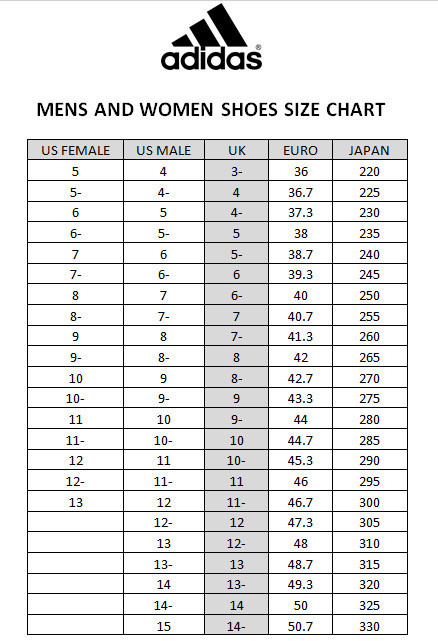 adidas®

MENS AND WOMEN SHOES SIZE CHART

| US FEMALE | US MALE | UK | EURO | JAPAN |
|---|---|---|---|---|
| 5 | 4 | 3- | 36 | 220 |
| 5- | 4- | 4 | 36.7 | 225 |
| 6 | 5 | 4- | 37.3 | 230 |
| 6- | 5- | 5 | 38 | 235 |
| 7 | 6 | 5- | 38.7 | 240 |
| 7- | 6- | 6 | 39.3 | 245 |
| 8 | 7 | 6- | 40 | 250 |
| 8- | 7- | 7 | 40.7 | 255 |
| 9 | 8 | 7- | 41.3 | 260 |
| 9- | 8- | 8 | 42 | 265 |
| 10 | 9 | 8- | 42.7 | 270 |
| 10- | 9- | 9 | 43.3 | 275 |
| 11 | 10 | 9- | 44 | 280 |
| 11- | 10- | 10 | 44.7 | 285 |
| 12 | 11 | 10- | 45.3 | 290 |
| 12- | 11- | 11 | 46 | 295 |
| 13 | 12 | 11- | 46.7 | 300 |
|  | 12- | 12 | 47.3 | 305 |
|  | 13 | 12- | 48 | 310 |
|  | 13- | 13 | 48.7 | 315 |
|  | 14 | 13- | 49.3 | 320 |
|  | 14- | 14 | 50 | 325 |
|  | 15 | 14- | 50.7 | 330 |